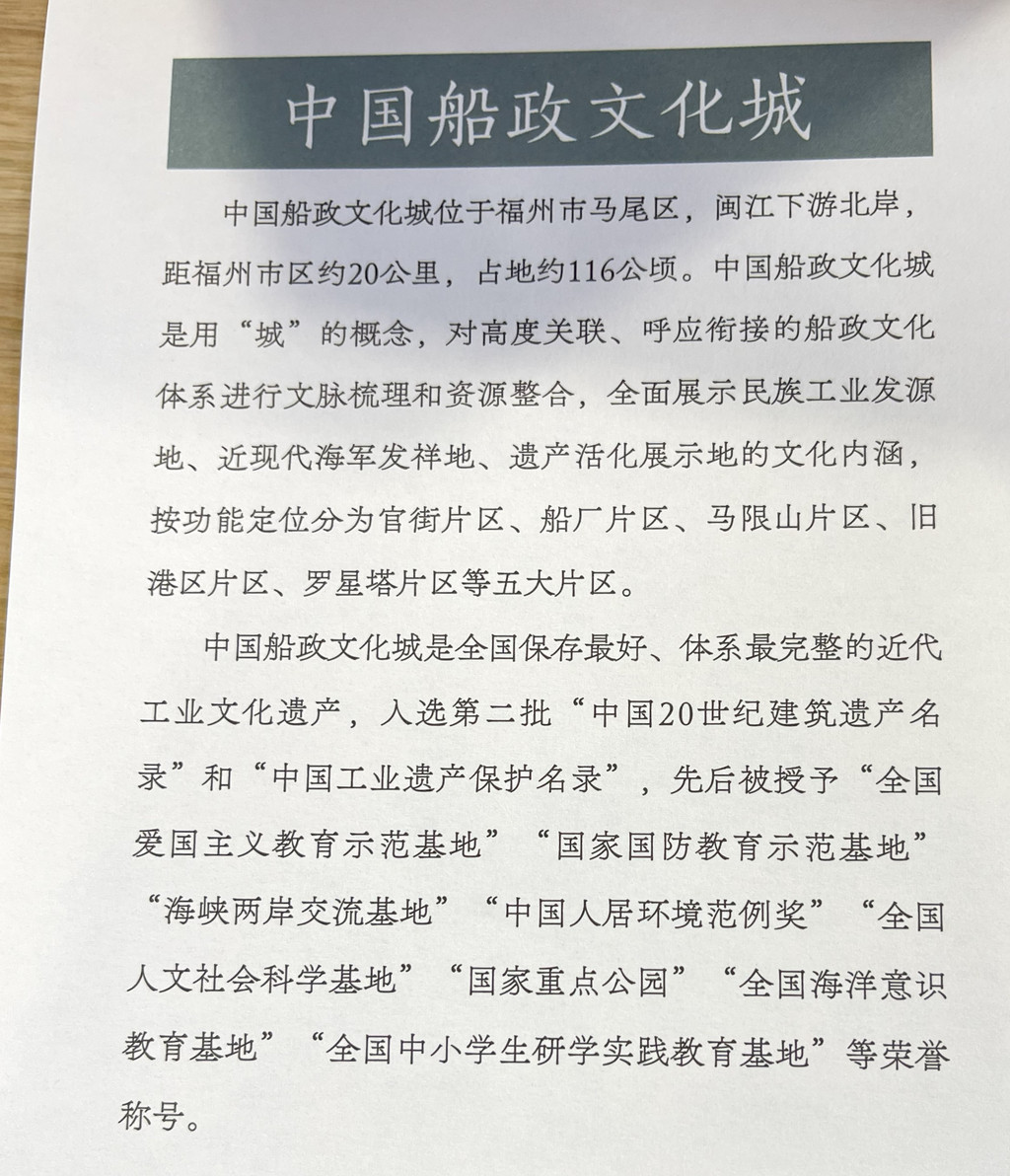 中国船政文化城

中国船政文化城位于福州市马尾区，闽江下游北岸，距福州市区约20公里，占地约116公顷。中国船政文化城是用“城”的概念，对高度关联、呼应衔接的船政文化体系进行文脉梳理和资源整合，全面展示民族工业发源地、近现代海军发祥地、遗产活化展示地的文化内涵，按功能定位分为官街片区、船厂片区、马限山片区、旧港区片区、罗星塔片区等五大片区。

中国船政文化城是全国保存最好、体系最完整的近代工业文化遗产，入选第二批“中国20世纪建筑遗产名录”和“中国工业遗产保护名录”，先后被授予“全国爱国主义教育示范基地”“国家国防教育示范基地”“海峡两岸交流基地”“中国人居环境范例奖”“全国人文社会科学基地”“国家重点公园”“全国海洋意识教育基地”“全国中小学生研学实践教育基地”等荣誉称号。